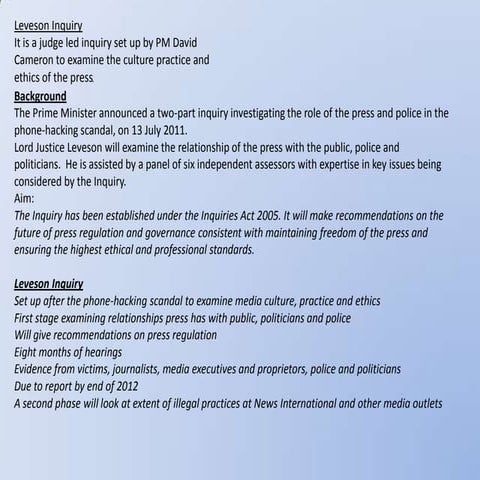 Leveson Inquiry
It is a judge led inquiry set up by PM David Cameron to examine the culture practice and ethics of the press.

Background
The Prime Minister announced a two-part inquiry investigating the role of the press and police in the phone-hacking scandal, on 13 July 2011.
Lord Justice Leveson will examine the relationship of the press with the public, police and politicians. He is assisted by a panel of six independent assessors with expertise in key issues being considered by the Inquiry.
Aim:
The Inquiry has been established under the Inquiries Act 2005. It will make recommendations on the future of press regulation and governance consistent with maintaining freedom of the press and ensuring the highest ethical and professional standards.

Leveson Inquiry
Set up after the phone-hacking scandal to examine media culture, practice and ethics
First stage examining relationships press has with public, politicians and police
Will give recommendations on press regulation
Eight months of hearings
Evidence from victims, journalists, media executives and proprietors, police and politicians
Due to report by end of 2012
A second phase will look at extent of illegal practices at News International and other media outlets